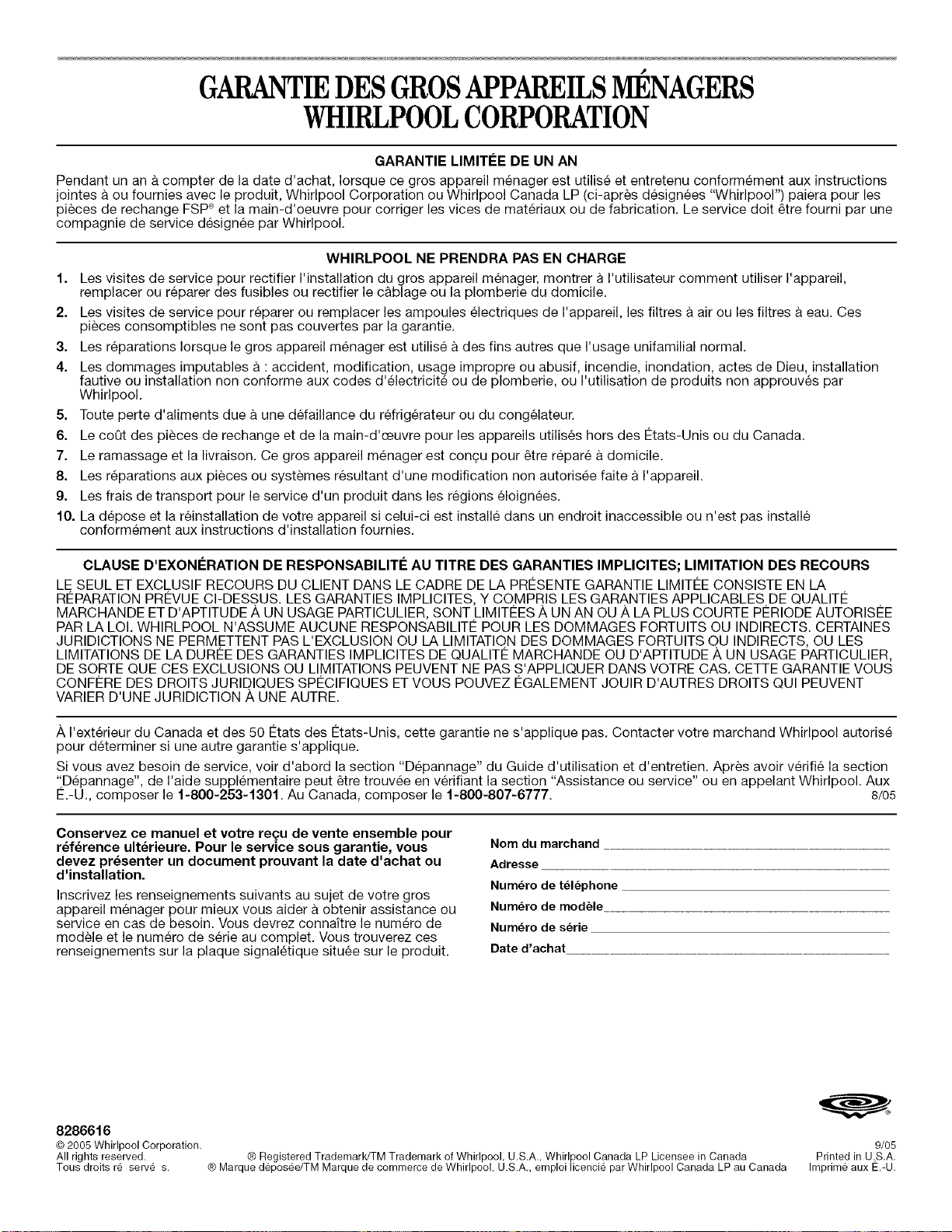 GARANTIE DES GROS APPAREILS MÉNAGERS
WHIRLPOOL CORPORATION

GARANTIE LIMITÉE DE UN AN

Pendant un an à compter de la date d'achat, lorsque ce gros appareil ménager est utilisé et entretenu conformément aux instructions jointes à ou fournies avec le produit, Whirlpool Corporation ou Whirlpool Canada LP (ci-après désignées "Whirlpool") paiera pour les pièces de rechange FSP® et la main-d'oeuvre pour corriger les vices de matériaux ou de fabrication. Le service doit être fourni par une compagnie de service désignée par Whirlpool.

WHIRLPOOL NE PRENDRA PAS EN CHARGE

1. Les visites de service pour rectifier l'installation du gros appareil ménager, montrer à l'utilisateur comment utiliser l'appareil, remplacer ou réparer des fusibles ou rectifier le câblage ou la plomberie du domicile.
2. Les visites de service pour réparer ou remplacer les ampoules électriques de l'appareil, les filtres à air ou les filtres à eau. Ces pièces consomptibles ne sont pas couvertes par la garantie.
3. Les réparations lorsque le gros appareil ménager est utilisé à des fins autres que l'usage unifamilial normal.
4. Les dommages imputables à : accident, modification, usage impropre ou abusif, incendie, inondation, actes de Dieu, installation fautive ou installation non conforme aux codes d'électricité ou de plomberie, ou l'utilisation de produits non approuvés par Whirlpool.
5. Toute perte d'aliments due à une défaillance du réfrigérateur ou du congélateur.
6. Le coût des pièces de rechange et de la main-d'œuvre pour les appareils utilisés hors des États-Unis ou du Canada.
7. Le ramassage et la livraison. Ce gros appareil ménager est conçu pour être réparé à domicile.
8. Les réparations aux pièces ou systèmes résultant d'une modification non autorisée faite à l'appareil.
9. Les frais de transport pour le service d'un produit dans les régions éloignées.
10. La dépose et la réinstallation de votre appareil si celui-ci est installé dans un endroit inaccessible ou n'est pas installé conformément aux instructions d'installation fournies.

CLAUSE D'EXONÉRATION DE RESPONSABILITÉ AU TITRE DES GARANTIES IMPLICITES; LIMITATION DES RECOURS

LE SEUL ET EXCLUSIF RECOURS DU CLIENT DANS LE CADRE DE LA PRÉSENTE GARANTIE LIMITÉE CONSISTE EN LA RÉPARATION PRÉVUE CI-DESSUS. LES GARANTIES IMPLICITES, Y COMPRIS LES GARANTIES APPLICABLES DE QUALITÉ MARCHANDE ET D'APTITUDE À UN USAGE PARTICULIER, SONT LIMITÉES À UN AN OU À LA PLUS COURTE PÉRIODE AUTORISÉE PAR LA LOI. WHIRLPOOL N'ASSUME AUCUNE RESPONSABILITÉ POUR LES DOMMAGES FORTUITS OU INDIRECTS. CERTAINES JURIDICTIONS NE PERMETTENT PAS L'EXCLUSION OU LA LIMITATION DES DOMMAGES FORTUITS OU INDIRECTS, OU LES LIMITATIONS DE LA DURÉE DES GARANTIES IMPLICITES DE QUALITÉ MARCHANDE OU D'APTITUDE À UN USAGE PARTICULIER, DE SORTE QUE CES EXCLUSIONS OU LIMITATIONS PEUVENT NE PAS S'APPLIQUER DANS VOTRE CAS. CETTE GARANTIE VOUS CONFÈRE DES DROITS JURIDIQUES SPÉCIFIQUES ET VOUS POUVEZ ÉGALEMENT JOUIR D'AUTRES DROITS QUI PEUVENT VARIER D'UNE JURIDICTION À UNE AUTRE.

À l'extérieur du Canada et des 50 États des États-Unis, cette garantie ne s'applique pas. Contacter votre marchand Whirlpool autorisé pour déterminer si une autre garantie s'applique.

Si vous avez besoin de service, voir d'abord la section "Dépannage" du Guide d'utilisation et d'entretien. Après avoir vérifié la section "Dépannage", de l'aide supplémentaire peut être trouvée en vérifiant la section "Assistance ou service" ou en appelant Whirlpool. Aux É.-U., composer le 1-800-253-1301. Au Canada, composer le 1-800-807-6777. 8/05

Conservez ce manuel et votre reçu de vente ensemble pour référence ultérieure. Pour le service sous garantie, vous devez présenter un document prouvant la date d'achat ou d'installation.

Inscrivez les renseignements suivants au sujet de votre gros appareil ménager pour mieux vous aider à obtenir assistance ou service en cas de besoin. Vous devrez connaître le numéro de modèle et le numéro de série au complet. Vous trouverez ces renseignements sur la plaque signalétique située sur le produit.

Nom du marchand ____
Adresse ____
Numéro de téléphone ____
Numéro de modèle ____
Numéro de série ____
Date d'achat ____

8286616
© 2005 Whirlpool Corporation.
All rights reserved.
Tous droits ré servé s.
® Registered Trademark/TM Trademark of Whirlpool, U.S.A., Whirlpool Canada LP Licensee in Canada
® Marque déposée/TM Marque de commerce de Whirlpool, U.S.A., emploi licencié par Whirlpool Canada LP au Canada
9/05
Printed in U.S.A.
Imprimé aux É.-U.